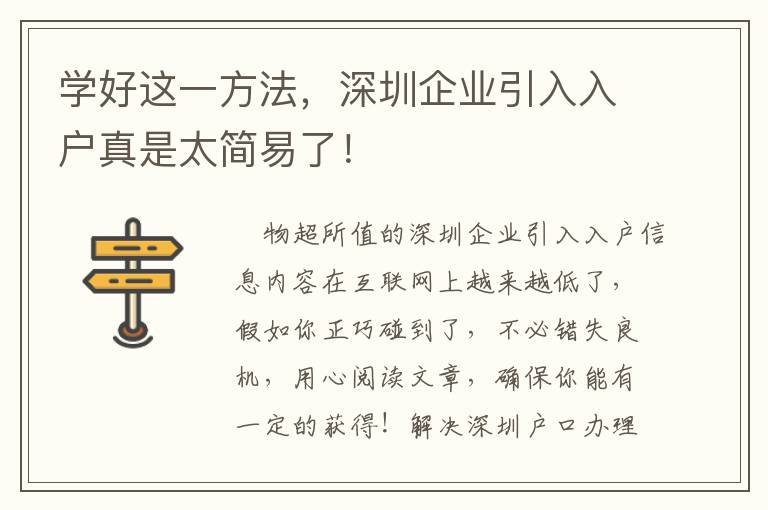 学好这一方法，深圳企业引入入户真是太简易了！

物超所值的深圳企业引入入户信息内容在互联网上越来越低了，假如你正巧碰到了，不必错失良机，用心阅读文章，确保你能有一定的获得！解决深圳户口办理